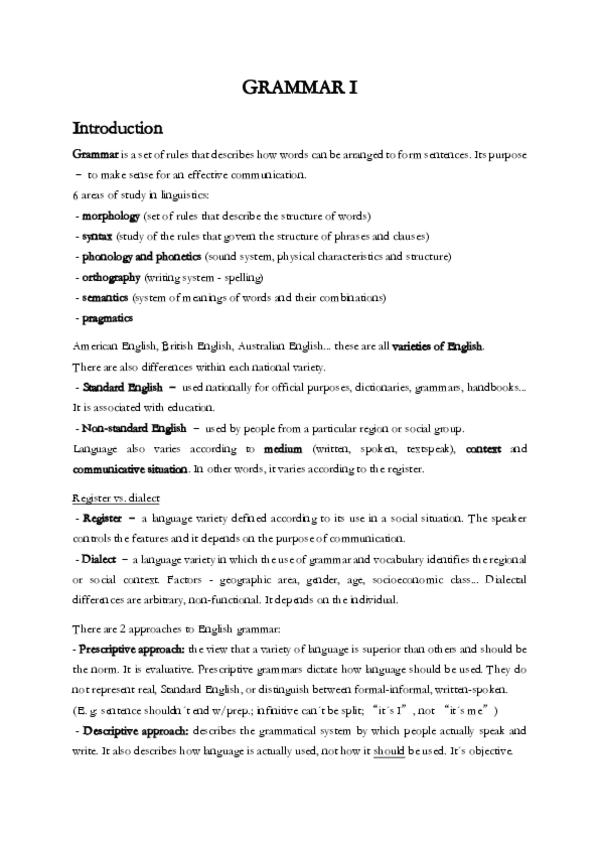 GRAMMAR I

Introduction

Grammar is a set of rules that describes how words can be arranged to form sentences. Its purpose – to make sense for an effective communication.

6 areas of study in linguistics:

- morphology (set of rules that describe the structure of words)
- syntax (study of the rules that govern the structure of phrases and clauses)
- phonology and phonetics (sound system, physical characteristics and structure)
- orthography (writing system - spelling)
- semantics (system of meanings of words and their combinations)
- pragmatics

American English, British English, Australian English... these are all varieties of English. There are also differences within each national variety.

- Standard English – used nationally for official purposes, dictionaries, grammars, handbooks... It is associated with education.

- Non-standard English – used by people from a particular region or social group.

Language also varies according to medium (written, spoken, textspeak), context and communicative situation. In other words, it varies according to the register.

Register vs. dialect

- Register – a language variety defined according to its use in a social situation. The speaker controls the features and it depends on the purpose of communication.

- Dialect – a language variety in which the use of grammar and vocabulary identifies the regional or social context. Factors - geographic area, gender, age, socioeconomic class... Dialectal differences are arbitrary, non-functional. It depends on the individual.

There are 2 approaches to English grammar:

- Prescriptive approach: the view that a variety of language is superior than others and should be the norm. It is evaluative. Prescriptive grammars dictate how language should be used. They do not represent real, Standard English, or distinguish between formal-informal, written-spoken.

(E. g. sentence shouldn´t end w/prep.; infinitive can´t be split; "it´s I", not "it´s me")

- Descriptive approach: describes the grammatical system by which people actually speak and write. It also describes how language is actually used, not how it should be used. It´s objective.